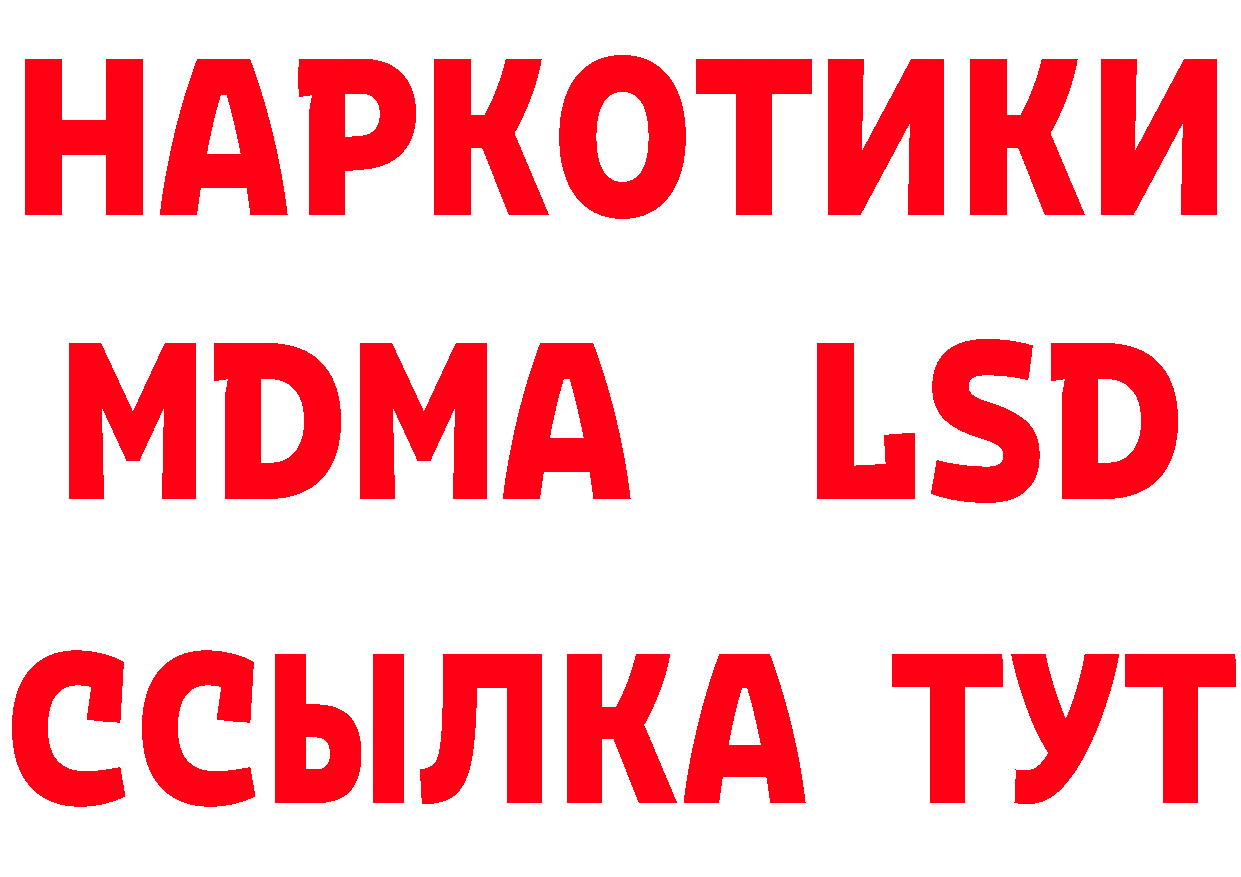 НАРКОТИКИ
MDMA LSD
ССЫЛКА ТУТ